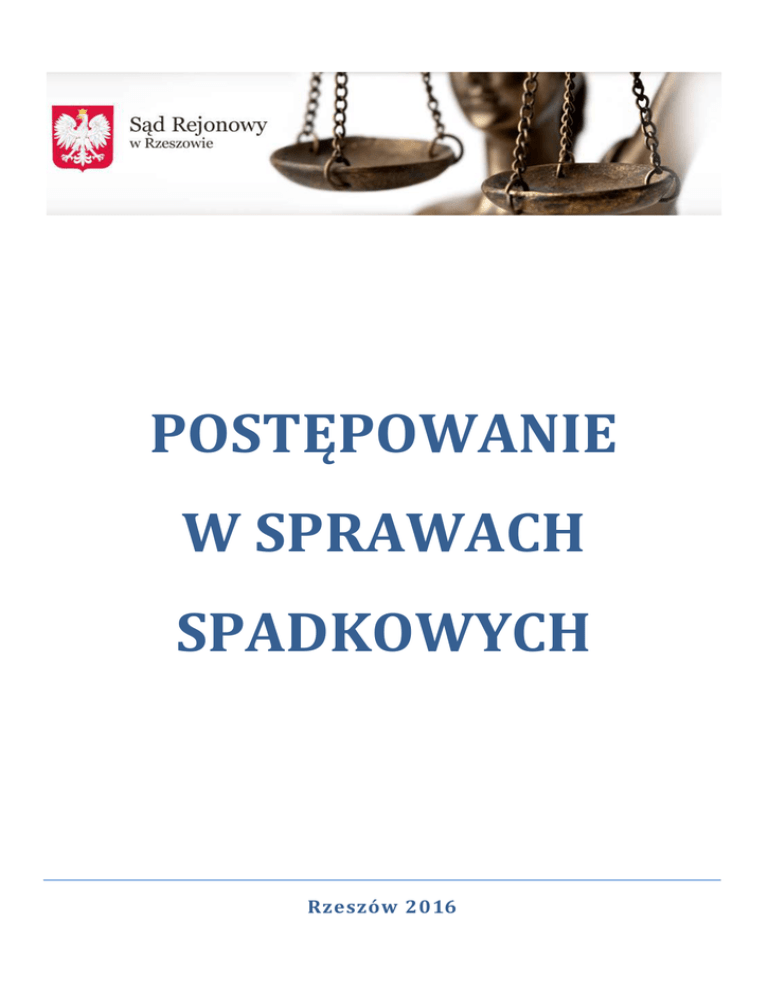 Sąd Rejonowy
w Rzeszowie

POSTĘPOWANIE
W SPRAWACH
SPADKOWYCH

Rzeszów 2016